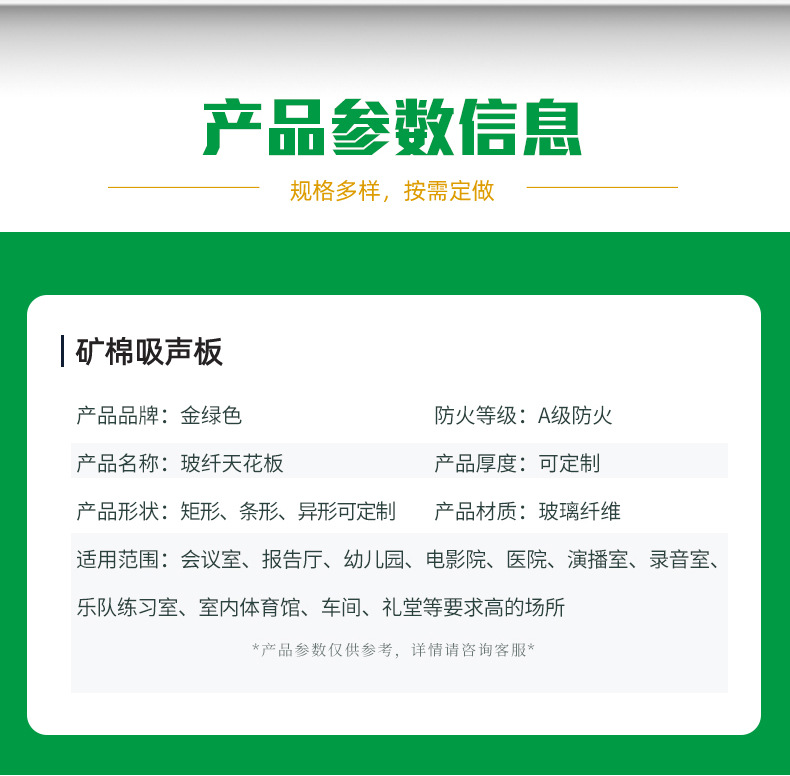 产品参数信息

规格多样，按需定做

矿棉吸声板

产品品牌：金绿色 防火等级：A级防火

产品名称：玻纤天花板 产品厚度：可定制

产品形状：矩形、条形、异形可定制 产品材质：玻璃纤维

适用范围：会议室、报告厅、幼儿园、电影院、医院、演播室、录音室、乐队练习室、室内体育馆、车间、礼堂等要求高的场所

*产品参数仅供参考，详情请咨询客服*